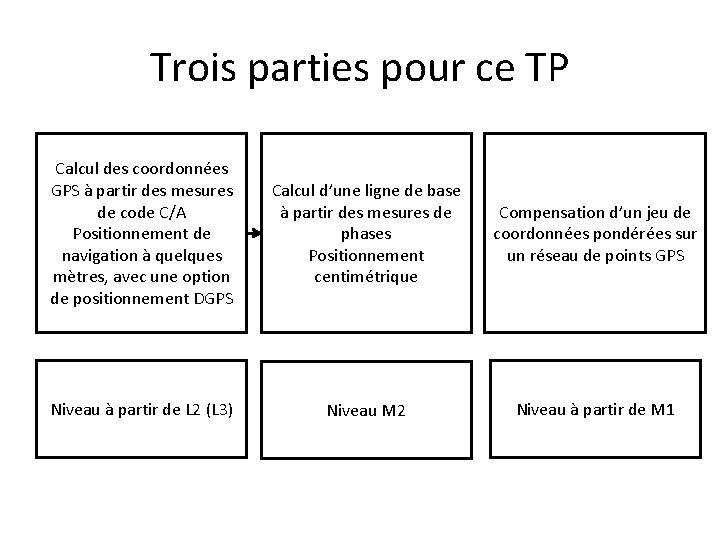 Trois parties pour ce TP

Calcul des coordonnées GPS à partir des mesures de code C/A
Positionnement de navigation à quelques mètres, avec une option de positionnement DGPS

Calcul d'une ligne de base à partir des mesures de phases
Positionnement centimétrique

Compensation d'un jeu de coordonnées pondérées sur un réseau de points GPS

Niveau à partir de L2 (L3)

Niveau M2

Niveau à partir de M1